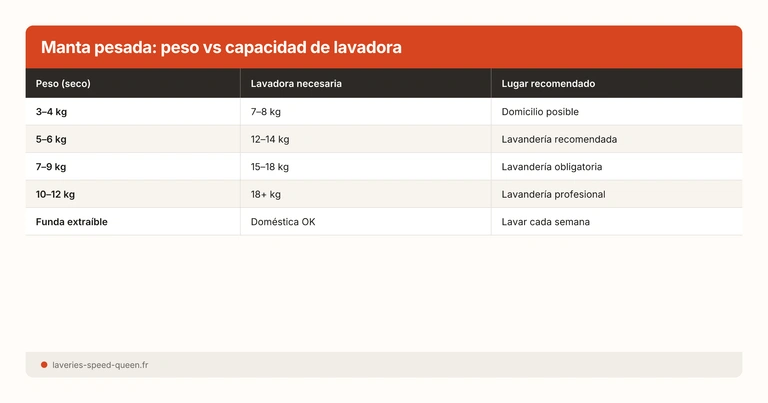 Manta pesada: peso vs capacidad de lavadora

| Peso (seco) | Lavadora necesaria | Lugar recomendado |
|---|---|---|
| 3–4 kg | 7–8 kg | Domicilio posible |
| 5–6 kg | 12–14 kg | Lavandería recomendada |
| 7–9 kg | 15–18 kg | Lavandería obligatoria |
| 10–12 kg | 18+ kg | Lavandería profesional |
| Funda extraíble | Doméstica OK | Lavar cada semana |

laveries-speed-queen.fr